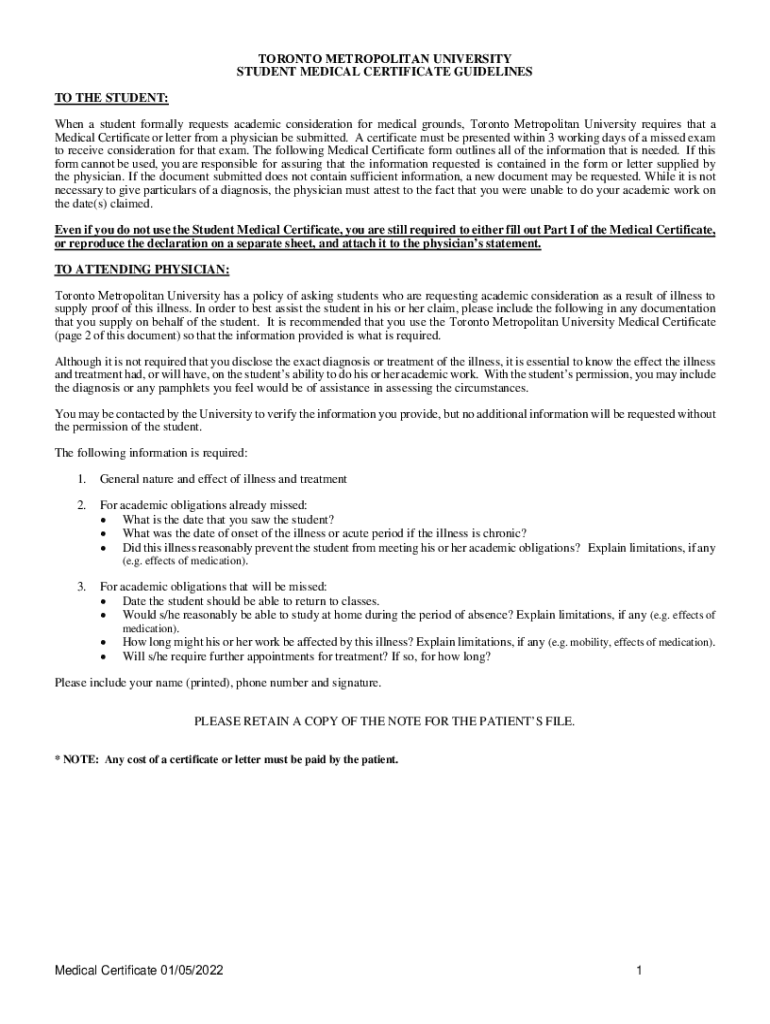 TORONTO METROPOLITAN UNIVERSITY
STUDENT MEDICAL CERTIFICATE GUIDELINES

TO THE STUDENT:

When a student formally requests academic consideration for medical grounds, Toronto Metropolitan University requires that a Medical Certificate or letter from a physician be submitted. A certificate must be presented within 3 working days of a missed exam to receive consideration for that exam. The following Medical Certificate form outlines all of the information that is needed. If this form cannot be used, you are responsible for assuring that the information requested is contained in the form or letter supplied by the physician. If the document submitted does not contain sufficient information, a new document may be requested. While it is not necessary to give particulars of a diagnosis, the physician must attest to the fact that you were unable to do your academic work on the date(s) claimed.

Even if you do not use the Student Medical Certificate, you are still required to either fill out Part I of the Medical Certificate, or reproduce the declaration on a separate sheet, and attach it to the physician's statement.

TO ATTENDING PHYSICIAN:

Toronto Metropolitan University has a policy of asking students who are requesting academic consideration as a result of illness to supply proof of this illness. In order to best assist the student in his or her claim, please include the following in any documentation that you supply on behalf of the student. It is recommended that you use the Toronto Metropolitan University Medical Certificate (page 2 of this document) so that the information provided is what is required.

Although it is not required that you disclose the exact diagnosis or treatment of the illness, it is essential to know the effect the illness and treatment had, or will have, on the student's ability to do his or her academic work. With the student's permission, you may include the diagnosis or any pamphlets you feel would be of assistance in assessing the circumstances.

You may be contacted by the University to verify the information you provide, but no additional information will be requested without the permission of the student.

The following information is required:

1. General nature and effect of illness and treatment

2. For academic obligations already missed:
• What is the date that you saw the student?
• What was the date of onset of the illness or acute period if the illness is chronic?
• Did this illness reasonably prevent the student from meeting his or her academic obligations? Explain limitations, if any (e.g. effects of medication).

3. For academic obligations that will be missed:
• Date the student should be able to return to classes.
• Would s/he reasonably be able to study at home during the period of absence? Explain limitations, if any (e.g. effects of medication).
• How long might his or her work be affected by this illness? Explain limitations, if any (e.g. mobility, effects of medication).
• Will s/he require further appointments for treatment? If so, for how long?

Please include your name (printed), phone number and signature.

PLEASE RETAIN A COPY OF THE NOTE FOR THE PATIENT'S FILE.

* NOTE: Any cost of a certificate or letter must be paid by the patient.

Medical Certificate 01/05/2022

1